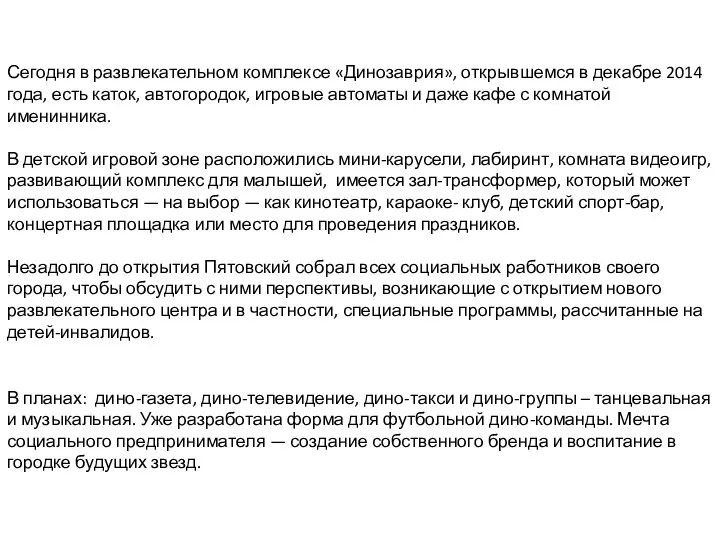 Сегодня в развлекательном комплексе «Динозаврия», открывшемся в декабре 2014 года, есть каток, автогородок, игровые автоматы и даже кафе с комнатой именинника.

В детской игровой зоне расположились мини-карусели, лабиринт, комната видеоигр, развивающий комплекс для малышей, имеется зал-трансформер, который может использоваться — на выбор — как кинотеатр, караоке- клуб, детский спорт-бар, концертная площадка или место для проведения праздников.

Незадолго до открытия Пятовский собрал всех социальных работников своего города, чтобы обсудить с ними перспективы, возникающие с открытием нового развлекательного центра и в частности, специальные программы, рассчитанные на детей-инвалидов.

В планах: дино-газета, дино-телевидение, дино-такси и дино-группы – танцевальная и музыкальная. Уже разработана форма для футбольной дино-команды. Мечта социального предпринимателя — создание собственного бренда и воспитание в городке будущих звезд.